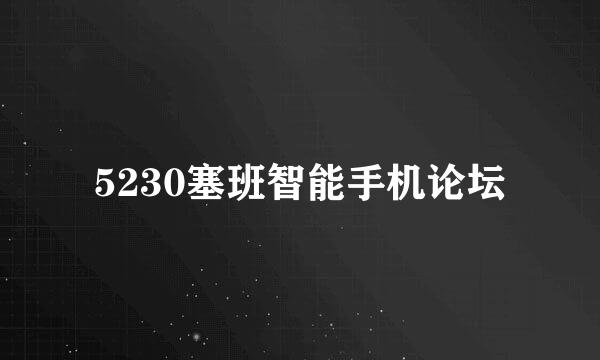 5230塞班智能手机论坛